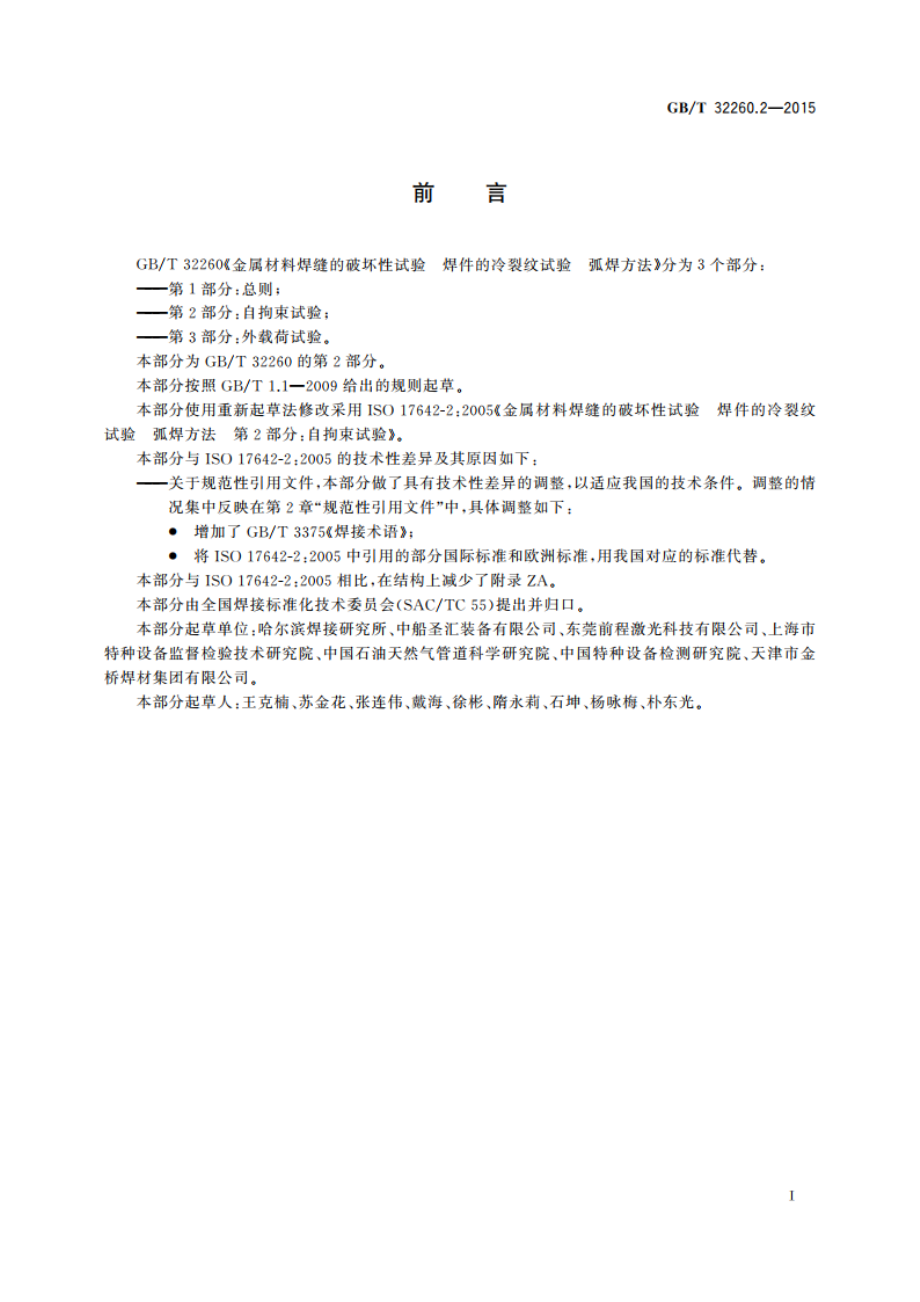 GB/T 32260.2—2015

前　言

GB/T 32260《金属材料焊缝的破坏性试验　焊件的冷裂纹试验　弧焊方法》分为3个部分：

——第1部分：总则；

——第2部分：自拘束试验；

——第3部分：外载荷试验。

本部分为GB/T 32260的第2部分。

本部分按照GB/T 1.1—2009给出的规则起草。

本部分使用重新起草法修改采用ISO 17642-2：2005《金属材料焊缝的破坏性试验　焊件的冷裂纹试验　弧焊方法　第2部分：自拘束试验》。

本部分与ISO 17642-2：2005的技术性差异及其原因如下：

——关于规范性引用文件，本部分做了具有技术性差异的调整，以适应我国的技术条件。调整的情况集中反映在第2章“规范性引用文件”中，具体调整如下：

● 增加了GB/T 3375《焊接术语》；

● 将ISO 17642-2：2005中引用的部分国际标准和欧洲标准，用我国对应的标准代替。

本部分与ISO 17642-2：2005相比，在结构上减少了附录ZA。

本部分由全国焊接标准化技术委员会(SAC/TC 55)提出并归口。

本部分起草单位：哈尔滨焊接研究所、中船圣汇装备有限公司、东莞前程激光科技有限公司、上海市特种设备监督检验技术研究院、中国石油天然气管道科学研究院、中国特种设备检测研究院、天津市金桥焊材集团有限公司。

本部分起草人：王克楠、苏金花、张连伟、戴海、徐彬、隋永莉、石坤、杨咏梅、朴东光。

I